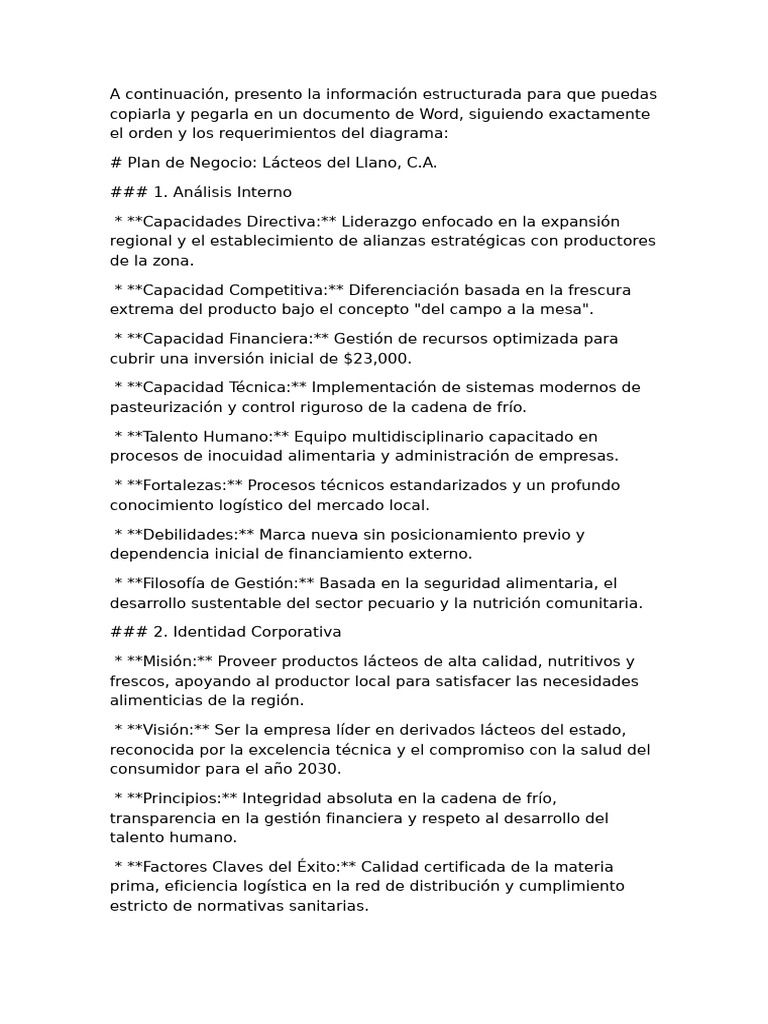 A continuación, presento la información estructurada para que puedas copiarla y pegarla en un documento de Word, siguiendo exactamente el orden y los requerimientos del diagrama:

# Plan de Negocio: Lácteos del Llano, C.A.

### 1. Análisis Interno

* **Capacidades Directiva:** Liderazgo enfocado en la expansión regional y el establecimiento de alianzas estratégicas con productores de la zona.

* **Capacidad Competitiva:** Diferenciación basada en la frescura extrema del producto bajo el concepto "del campo a la mesa".

* **Capacidad Financiera:** Gestión de recursos optimizada para cubrir una inversión inicial de $23,000.

* **Capacidad Técnica:** Implementación de sistemas modernos de pasteurización y control riguroso de la cadena de frío.

* **Talento Humano:** Equipo multidisciplinario capacitado en procesos de inocuidad alimentaria y administración de empresas.

* **Fortalezas:** Procesos técnicos estandarizados y un profundo conocimiento logístico del mercado local.

* **Debilidades:** Marca nueva sin posicionamiento previo y dependencia inicial de financiamiento externo.

* **Filosofía de Gestión:** Basada en la seguridad alimentaria, el desarrollo sustentable del sector pecuario y la nutrición comunitaria.

### 2. Identidad Corporativa

* **Misión:** Proveer productos lácteos de alta calidad, nutritivos y frescos, apoyando al productor local para satisfacer las necesidades alimenticias de la región.

* **Visión:** Ser la empresa líder en derivados lácteos del estado, reconocida por la excelencia técnica y el compromiso con la salud del consumidor para el año 2030.

* **Principios:** Integridad absoluta en la cadena de frío, transparencia en la gestión financiera y respeto al desarrollo del talento humano.

* **Factores Claves del Éxito:** Calidad certificada de la materia prima, eficiencia logística en la red de distribución y cumplimiento estricto de normativas sanitarias.